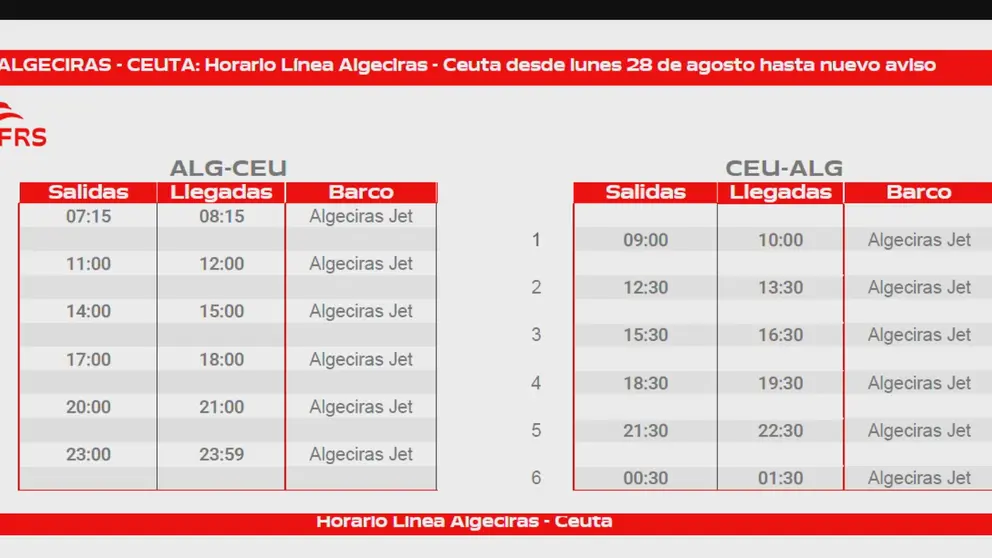 ALGECIRAS - CEUTA: Horario Línea Algeciras - Ceuta desde lunes 28 de agosto hasta nuevo aviso

FRS

ALG-CEU

| Salidas | Llegadas | Barco |
|---|---|---|
| 07:15 | 08:15 | Algeciras Jet |
| 11:00 | 12:00 | Algeciras Jet |
| 14:00 | 15:00 | Algeciras Jet |
| 17:00 | 18:00 | Algeciras Jet |
| 20:00 | 21:00 | Algeciras Jet |
| 23:00 | 23:59 | Algeciras Jet |

CEU-ALG

| | Salidas | Llegadas | Barco |
|---|---|---|---|
| 1 | 09:00 | 10:00 | Algeciras Jet |
| 2 | 12:30 | 13:30 | Algeciras Jet |
| 3 | 15:30 | 16:30 | Algeciras Jet |
| 4 | 18:30 | 19:30 | Algeciras Jet |
| 5 | 21:30 | 22:30 | Algeciras Jet |
| 6 | 00:30 | 01:30 | Algeciras Jet |

Horario Línea Algeciras - Ceuta